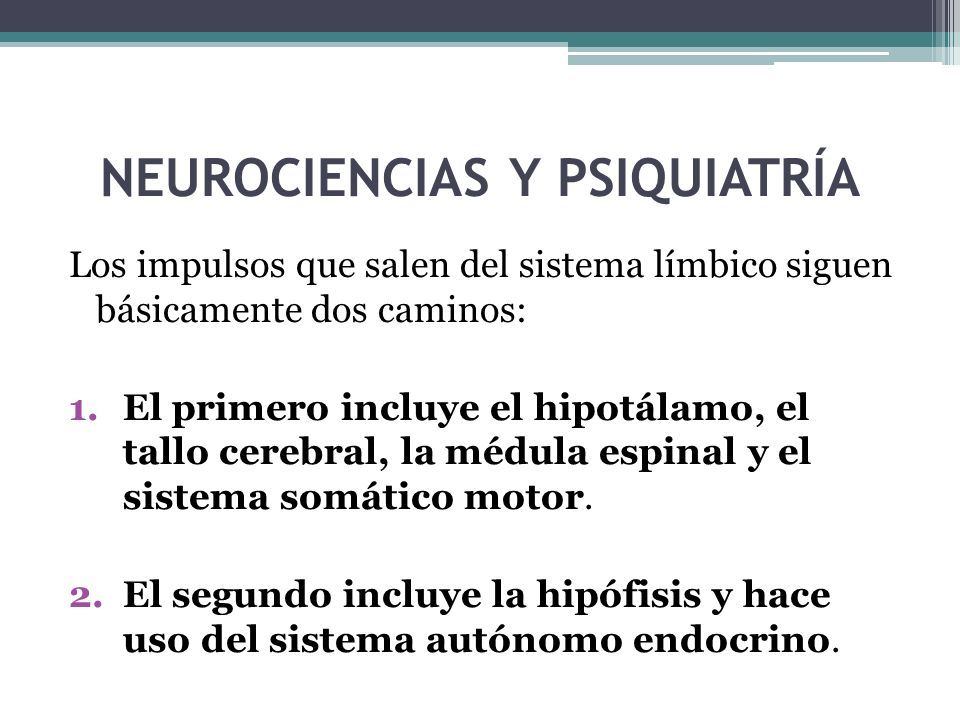 NEUROCIENCIAS Y PSIQUIATRÍA

Los impulsos que salen del sistema límbico siguen básicamente dos caminos:

1. El primero incluye el hipotálamo, el tallo cerebral, la médula espinal y el sistema somático motor.

2. El segundo incluye la hipófisis y hace uso del sistema autónomo endocrino.